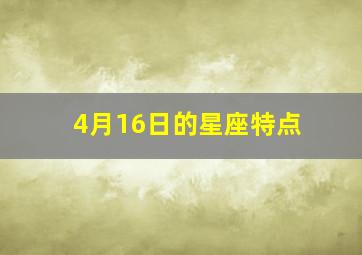 4月16日的星座特点